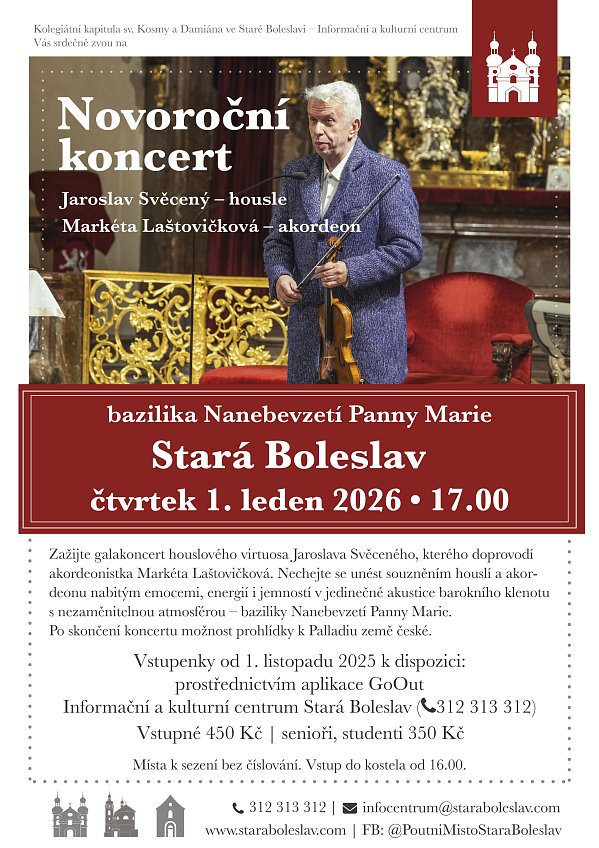 Kolegiátní kapitula sv. Kosmy a Damiána ve Staré Boleslavi – Informační a kulturní centrum
Vás srdečně zvou na

Novoroční koncert

Jaroslav Svěcený – housle
Markéta Laštovičková – akordeon

bazilika Nanebevzetí Panny Marie
Stará Boleslav
čtvrtek 1. leden 2026 • 17.00

Zažijte galakoncert houslového virtuosa Jaroslava Svěceného, kterého doprovodí akordeonistka Markéta Laštovičková. Nechejte se unést souzněním houslí a akordeonu nabitým emocemi, energií i jemností v jedinečné akustice barokního klenotu s nezaměnitelnou atmosférou – baziliky Nanebevzetí Panny Marie.
Po skončení koncertu možnost prohlídky k Palladiu země české.

Vstupenky od 1. listopadu 2025 k dispozici:
prostřednictvím aplikace GoOut
Informační a kulturní centrum Stará Boleslav (312 313 312)
Vstupné 450 Kč | senioři, studenti 350 Kč

Místa k sezení bez číslování. Vstup do kostela od 16.00.

312 313 312 | infocentrum@staraboleslav.com
www.staraboleslav.com | FB: @PoutniMistoStaraBoleslav